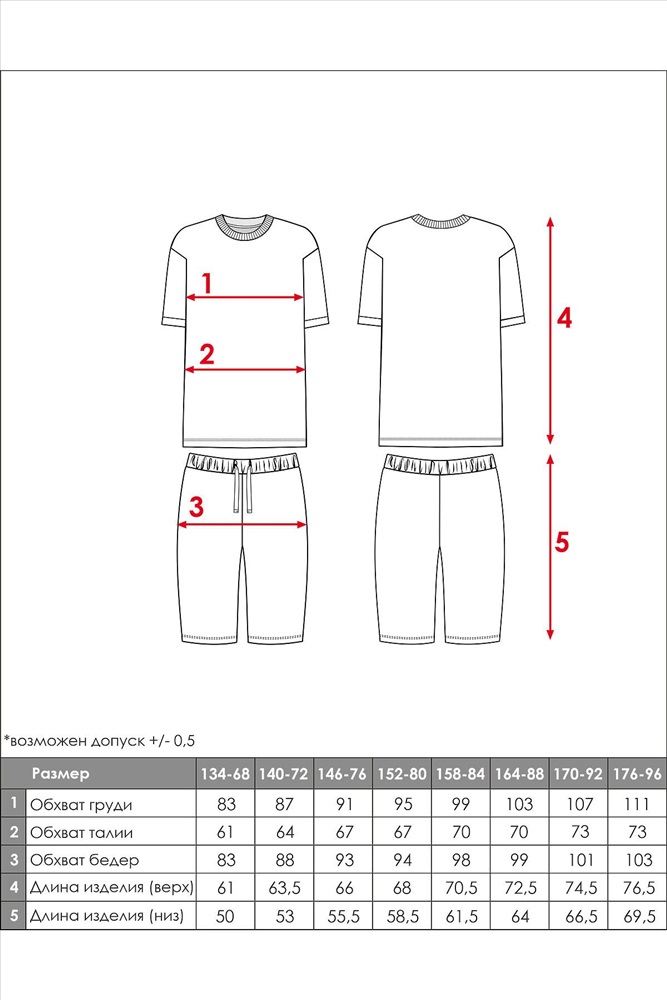 1
2
3
4
5

*возможен допуск +/- 0,5

| | Размер | 134-68 | 140-72 | 146-76 | 152-80 | 158-84 | 164-88 | 170-92 | 176-96 |
|---|---|---|---|---|---|---|---|---|---|
| 1 | Обхват груди | 83 | 87 | 91 | 95 | 99 | 103 | 107 | 111 |
| 2 | Обхват талии | 61 | 64 | 67 | 67 | 70 | 70 | 73 | 73 |
| 3 | Обхват бедер | 83 | 88 | 93 | 94 | 98 | 99 | 101 | 103 |
| 4 | Длина изделия (верх) | 61 | 63,5 | 66 | 68 | 70,5 | 72,5 | 74,5 | 76,5 |
| 5 | Длина изделия (низ) | 50 | 53 | 55,5 | 58,5 | 61,5 | 64 | 66,5 | 69,5 |